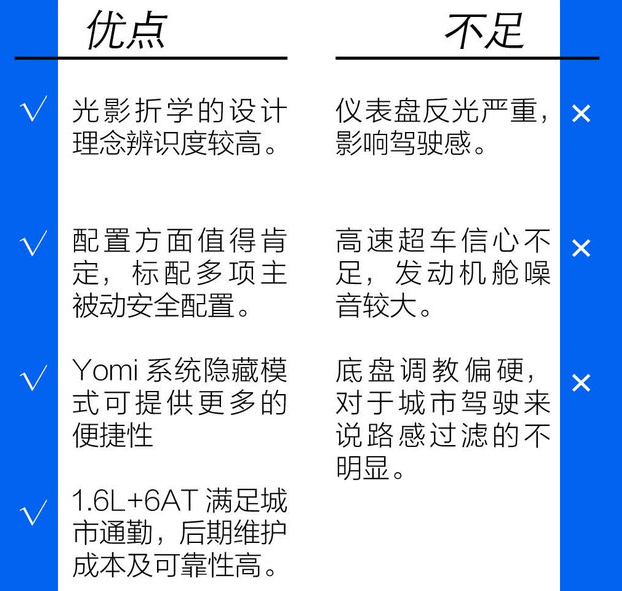 优点

√ 光影折学的设计理念辨识度较高。

√ 配置方面值得肯定，标配多项主被动安全配置。

√ Yomi 系统隐藏模式可提供更多的便捷性

√ 1.6L+6AT 满足城市通勤，后期维护成本及可靠性高。

不足

仪表盘反光严重，影响驾驶感。 ×

高速超车信心不足，发动机舱噪音较大。 ×

底盘调教偏硬，对于城市驾驶来说路感过滤的不明显。 ×